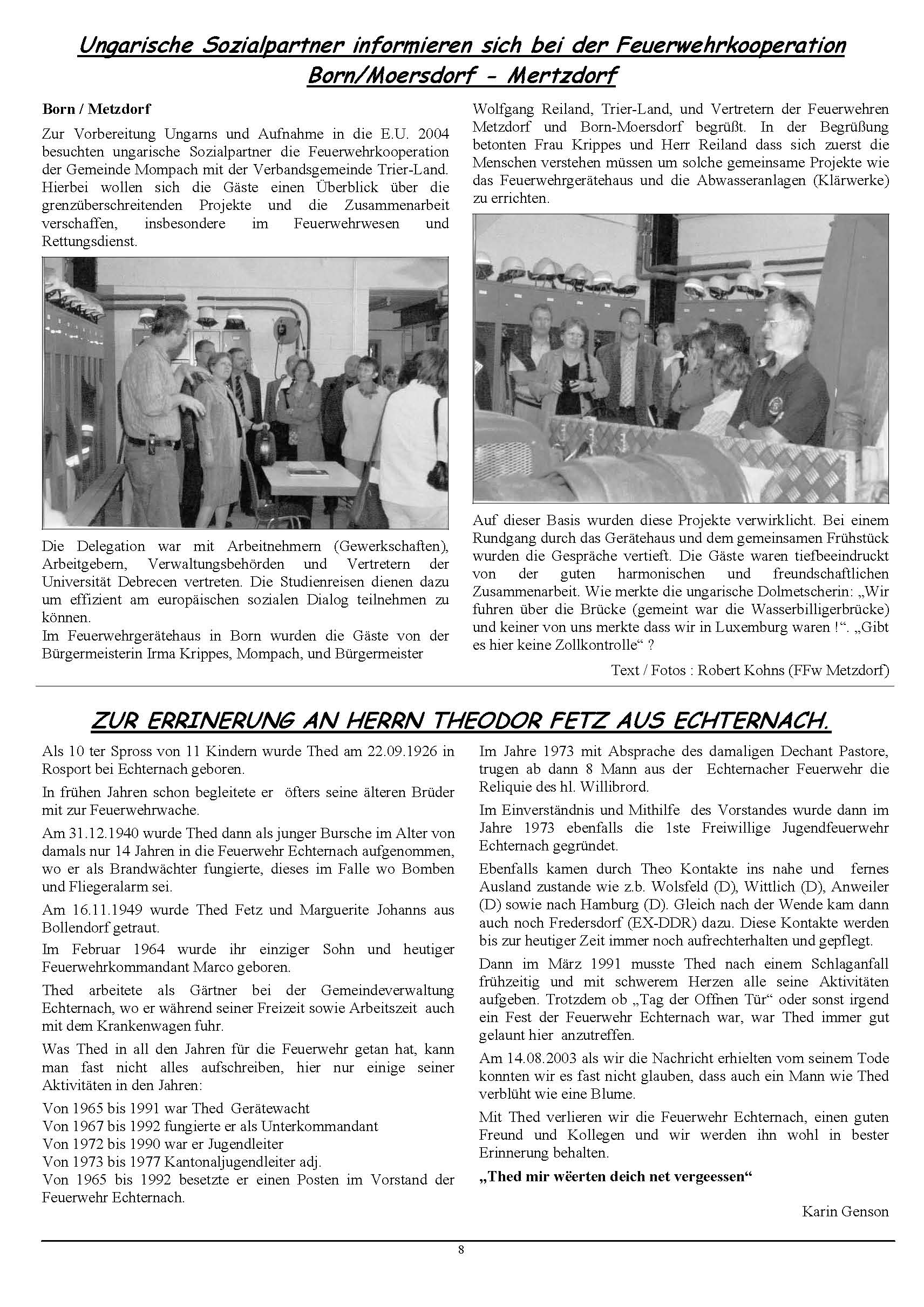 Ungarische Sozialpartner informieren sich bei der Feuerwehrkooperation Born/Moersdorf - Mertzdorf

Born / Metzdorf

Zur Vorbereitung Ungarns und Aufnahme in die E.U. 2004 besuchten ungarische Sozialpartner die Feuerwehrkooperation der Gemeinde Mompach mit der Verbandsgemeinde Trier-Land. Hierbei wollen sich die Gäste einen Überblick über die grenzüberschreitenden Projekte und die Zusammenarbeit verschaffen, insbesondere im Feuerwehrwesen und Rettungsdienst.

Die Delegation war mit Arbeitnehmern (Gewerkschaften), Arbeitgebern, Verwaltungsbehörden und Vertretern der Universität Debrecen vertreten. Die Studienreisen dienen dazu um effizient am europäischen sozialen Dialog teilnehmen zu können.
Im Feuerwehrgerätehaus in Born wurden die Gäste von der Bürgermeisterin Irma Krippes, Mompach, und Bürgermeister Wolfgang Reiland, Trier-Land, und Vertretern der Feuerwehren Metzdorf und Born-Moersdorf begrüßt. In der Begrüßung betonten Frau Krippes und Herr Reiland dass sich zuerst die Menschen verstehen müssen um solche gemeinsame Projekte wie das Feuerwehrgerätehaus und die Abwasseranlagen (Klärwerke) zu errichten.

Auf dieser Basis wurden diese Projekte verwirklicht. Bei einem Rundgang durch das Gerätehaus und dem gemeinsamen Frühstück wurden die Gespräche vertieft. Die Gäste waren tiefbeeindruckt von der guten harmonischen und freundschaftlichen Zusammenarbeit. Wie merkte die ungarische Dolmetscherin: „Wir fuhren über die Brücke (gemeint war die Wasserbilligerbrücke) und keiner von uns merkte dass wir in Luxemburg waren !“. „Gibt es hier keine Zollkontrolle“ ?

Text / Fotos : Robert Kohns (FFw Metzdorf)

ZUR ERRINERUNG AN HERRN THEODOR FETZ AUS ECHTERNACH.

Als 10 ter Spross von 11 Kindern wurde Thed am 22.09.1926 in Rosport bei Echternach geboren.

In frühen Jahren schon begleitete er öfters seine älteren Brüder mit zur Feuerwehrwache.

Am 31.12.1940 wurde Thed dann als junger Bursche im Alter von damals nur 14 Jahren in die Feuerwehr Echternach aufgenommen, wo er als Brandwächter fungierte, dieses im Falle wo Bomben und Fliegeralarm sei.

Am 16.11.1949 wurde Thed Fetz und Marguerite Johanns aus Bollendorf getraut.

Im Februar 1964 wurde ihr einziger Sohn und heutiger Feuerwehrkommandant Marco geboren.

Thed arbeitete als Gärtner bei der Gemeindeverwaltung Echternach, wo er während seiner Freizeit sowie Arbeitszeit auch mit dem Krankenwagen fuhr.

Was Thed in all den Jahren für die Feuerwehr getan hat, kann man fast nicht alles aufschreiben, hier nur einige seiner Aktivitäten in den Jahren:

Von 1965 bis 1991 war Thed Gerätewacht
Von 1967 bis 1992 fungierte er als Unterkommandant
Von 1972 bis 1990 war er Jugendleiter
Von 1973 bis 1977 Kantonaljugendleiter adj.
Von 1965 bis 1992 besetzte er einen Posten im Vorstand der Feuerwehr Echternach.

Im Jahre 1973 mit Absprache des damaligen Dechant Pastore, trugen ab dann 8 Mann aus der Echternacher Feuerwehr die Reliquie des hl. Willibrord.

Im Einverständnis und Mithilfe des Vorstandes wurde dann im Jahre 1973 ebenfalls die 1ste Freiwillige Jugendfeuerwehr Echternach gegründet.

Ebenfalls kamen durch Theo Kontakte ins nahe und fernes Ausland zustande wie z.b. Wolsfeld (D), Wittlich (D), Anweiler (D) sowie nach Hamburg (D). Gleich nach der Wende kam dann auch noch Fredersdorf (EX-DDR) dazu. Diese Kontakte werden bis zur heutiger Zeit immer noch aufrechterhalten und gepflegt.

Dann im März 1991 musste Thed nach einem Schlaganfall frühzeitig und mit schwerem Herzen alle seine Aktivitäten aufgeben. Trotzdem ob „Tag der Offnen Tür“ oder sonst irgend ein Fest der Feuerwehr Echternach war, war Thed immer gut gelaunt hier anzutreffen.

Am 14.08.2003 als wir die Nachricht erhielten vom seinem Tode konnten wir es fast nicht glauben, dass auch ein Mann wie Thed verblüht wie eine Blume.

Mit Thed verlieren wir die Feuerwehr Echternach, einen guten Freund und Kollegen und wir werden ihn wohl in bester Erinnerung behalten.

„Thed mir wëerten deich net vergeessen“

Karin Genson

8